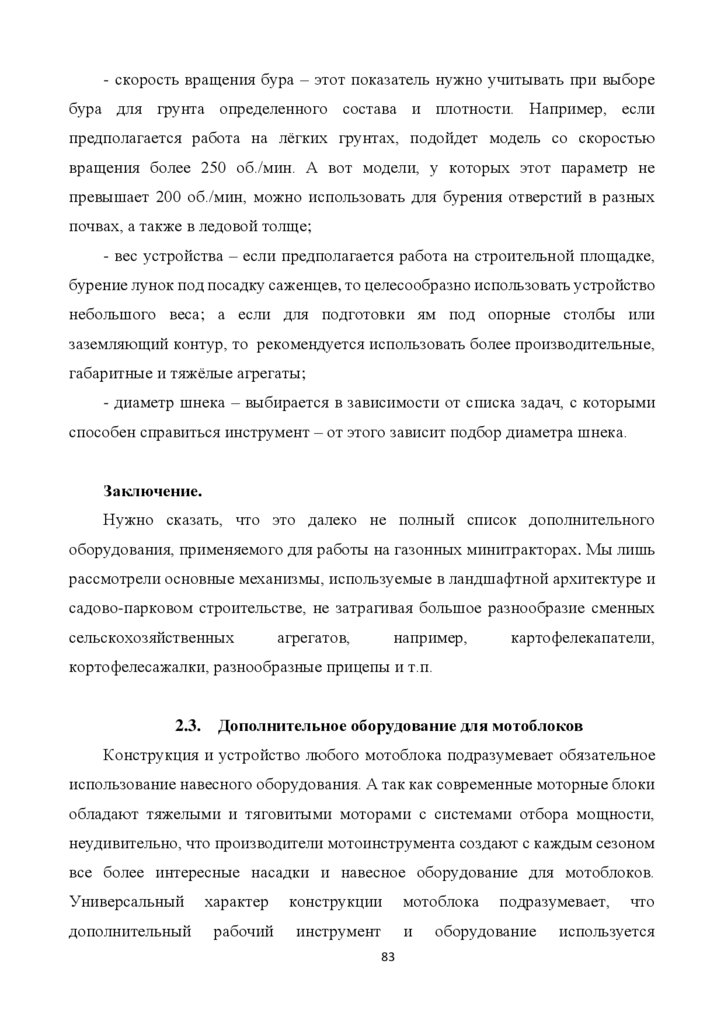 - скорость вращения бура – этот показатель нужно учитывать при выборе бура для грунта определенного состава и плотности. Например, если предполагается работа на лёгких грунтах, подойдет модель со скоростью вращения более 250 об./мин. А вот модели, у которых этот параметр не превышает 200 об./мин, можно использовать для бурения отверстий в разных почвах, а также в ледовой толще;

- вес устройства – если предполагается работа на строительной площадке, бурение лунок под посадку саженцев, то целесообразно использовать устройство небольшого веса; а если для подготовки ям под опорные столбы или заземляющий контур, то рекомендуется использовать более производительные, габаритные и тяжёлые агрегаты;

- диаметр шнека – выбирается в зависимости от списка задач, с которыми способен справиться инструмент – от этого зависит подбор диаметра шнека.

Заключение.

Нужно сказать, что это далеко не полный список дополнительного оборудования, применяемого для работы на газонных минитракторах. Мы лишь рассмотрели основные механизмы, используемые в ландшафтной архитектуре и садово-парковом строительстве, не затрагивая большое разнообразие сменных сельскохозяйственных агрегатов, например, картофелекапатели, кортофелесажалки, разнообразные прицепы и т.п.

2.3. Дополнительное оборудование для мотоблоков

Конструкция и устройство любого мотоблока подразумевает обязательное использование навесного оборудования. А так как современные моторные блоки обладают тяжелыми и тяговитыми моторами с системами отбора мощности, неудивительно, что производители мотоинструмента создают с каждым сезоном все более интересные насадки и навесное оборудование для мотоблоков. Универсальный характер конструкции мотоблока подразумевает, что дополнительный рабочий инструмент и оборудование используется

83